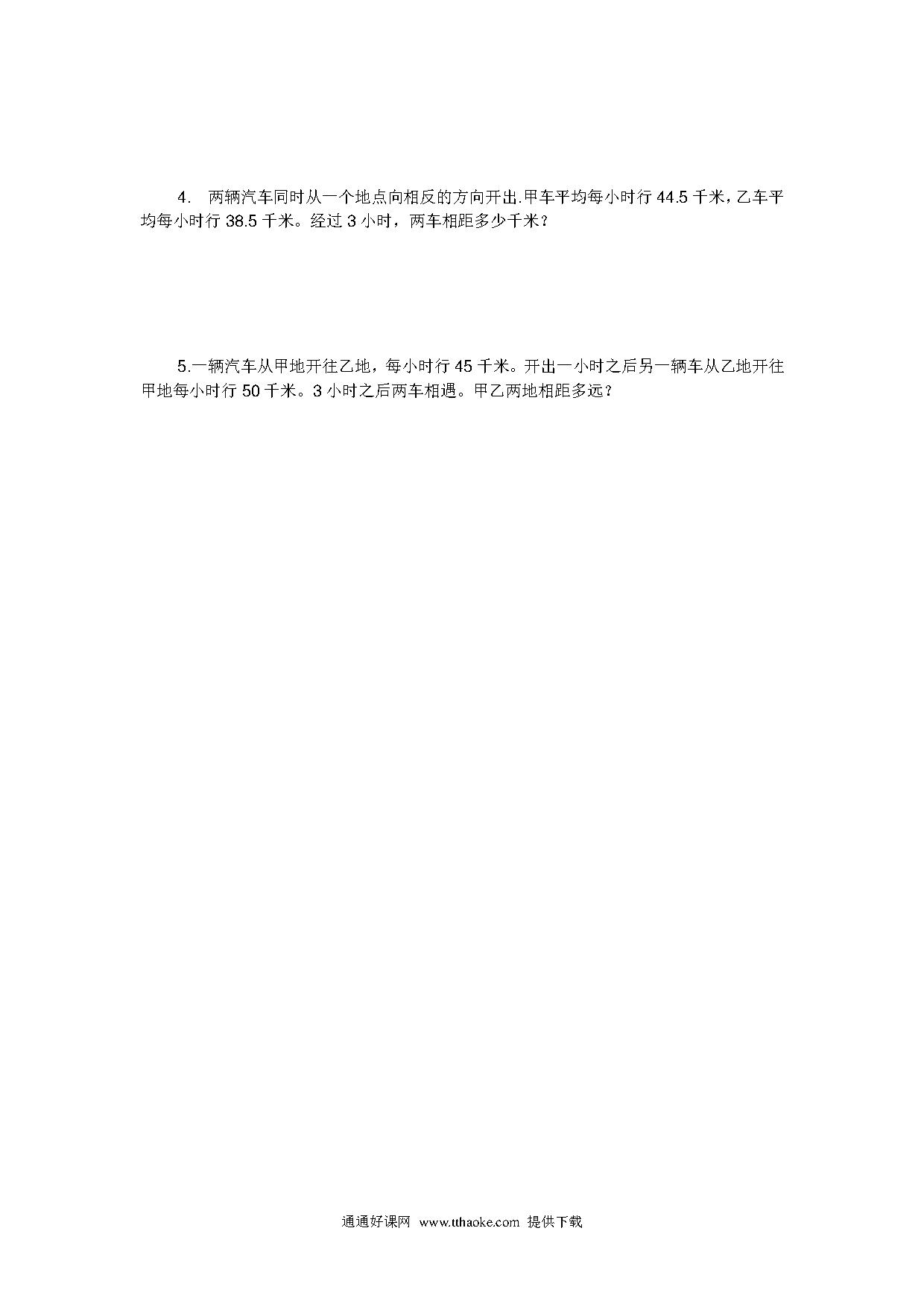 4. 两辆汽车同时从一个地点向相反的方向开出.甲车平均每小时行 44.5 千米，乙车平均每小时行 38.5 千米。经过 3 小时，两车相距多少千米？

5.一辆汽车从甲地开往乙地，每小时行 45 千米。开出一小时之后另一辆车从乙地开往甲地每小时行 50 千米。3 小时之后两车相遇。甲乙两地相距多远？

通通好课网 www.tthaoke.com 提供下载